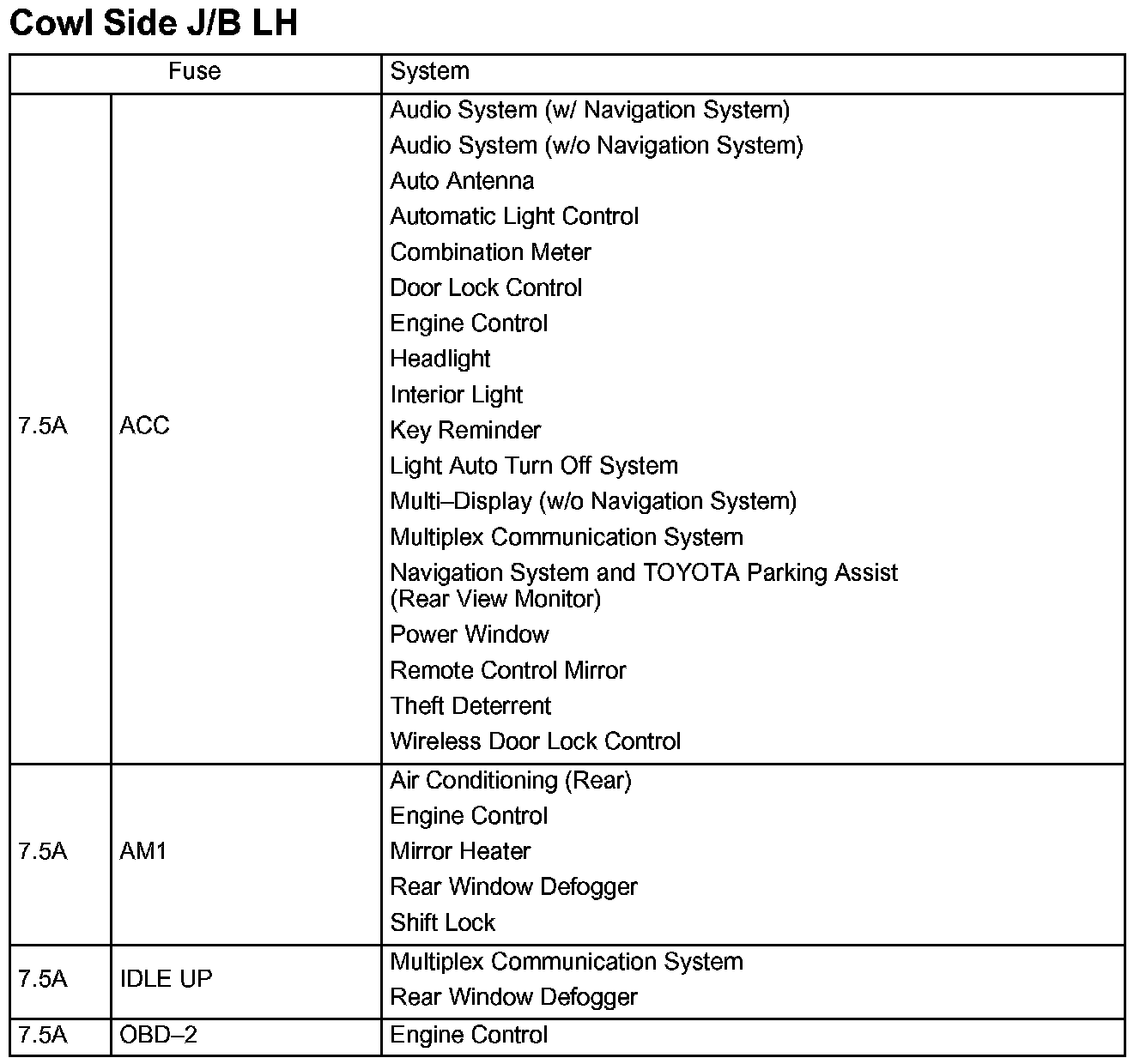 Cowl Side J/B LH

| Fuse | | System |
|---|---|---|
| 7.5A | ACC | Audio System (w/ Navigation System)<br>Audio System (w/o Navigation System)<br>Auto Antenna<br>Automatic Light Control<br>Combination Meter<br>Door Lock Control<br>Engine Control<br>Headlight<br>Interior Light<br>Key Reminder<br>Light Auto Turn Off System<br>Multi–Display (w/o Navigation System)<br>Multiplex Communication System<br>Navigation System and TOYOTA Parking Assist (Rear View Monitor)<br>Power Window<br>Remote Control Mirror<br>Theft Deterrent<br>Wireless Door Lock Control |
| 7.5A | AM1 | Air Conditioning (Rear)<br>Engine Control<br>Mirror Heater<br>Rear Window Defogger<br>Shift Lock |
| 7.5A | IDLE UP | Multiplex Communication System<br>Rear Window Defogger |
| 7.5A | OBD–2 | Engine Control |